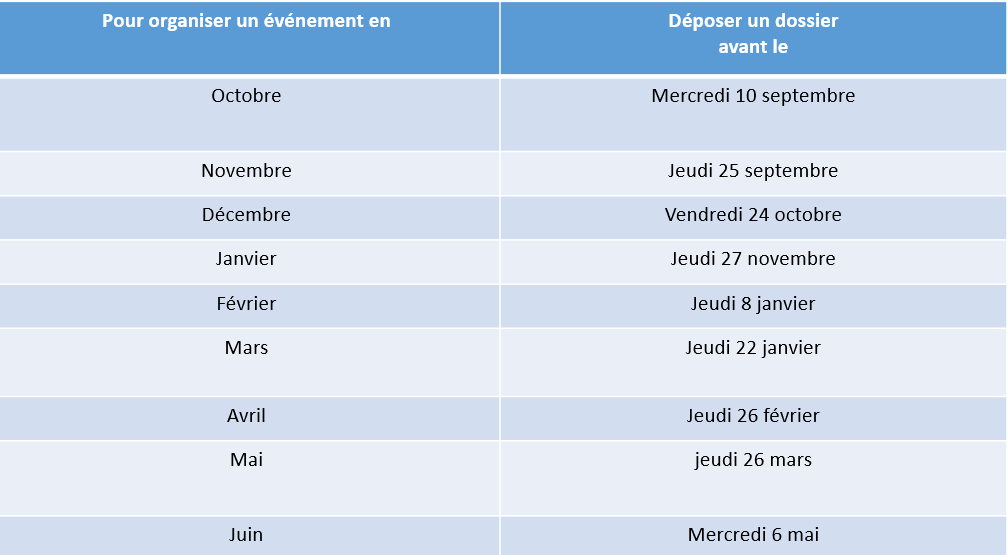 | Pour organiser un événement en | Déposer un dossier avant le |
|---|---|
| Octobre | Mercredi 10 septembre |
| Novembre | Jeudi 25 septembre |
| Décembre | Vendredi 24 octobre |
| Janvier | Jeudi 27 novembre |
| Février | Jeudi 8 janvier |
| Mars | Jeudi 22 janvier |
| Avril | Jeudi 26 février |
| Mai | jeudi 26 mars |
| Juin | Mercredi 6 mai |